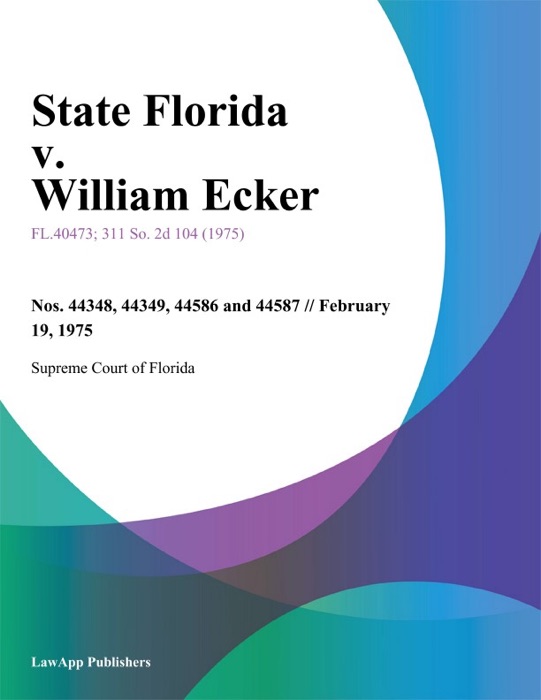 State Florida v. William Ecker

FL.40473; 311 So. 2d 104 (1975)

Nos. 44348, 44349, 44586 and 44587 // February 19, 1975

Supreme Court of Florida

LawApp Publishers